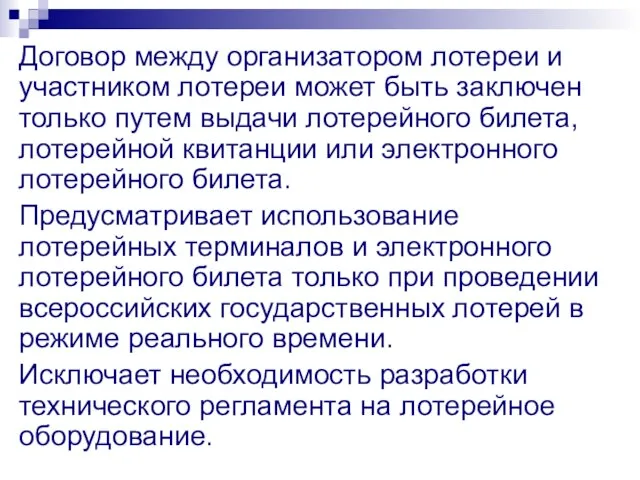 Договор между организатором лотереи и участником лотереи может быть заключен только путем выдачи лотерейного билета, лотерейной квитанции или электронного лотерейного билета.

Предусматривает использование лотерейных терминалов и электронного лотерейного билета только при проведении всероссийских государственных лотерей в режиме реального времени.

Исключает необходимость разработки технического регламента на лотерейное оборудование.